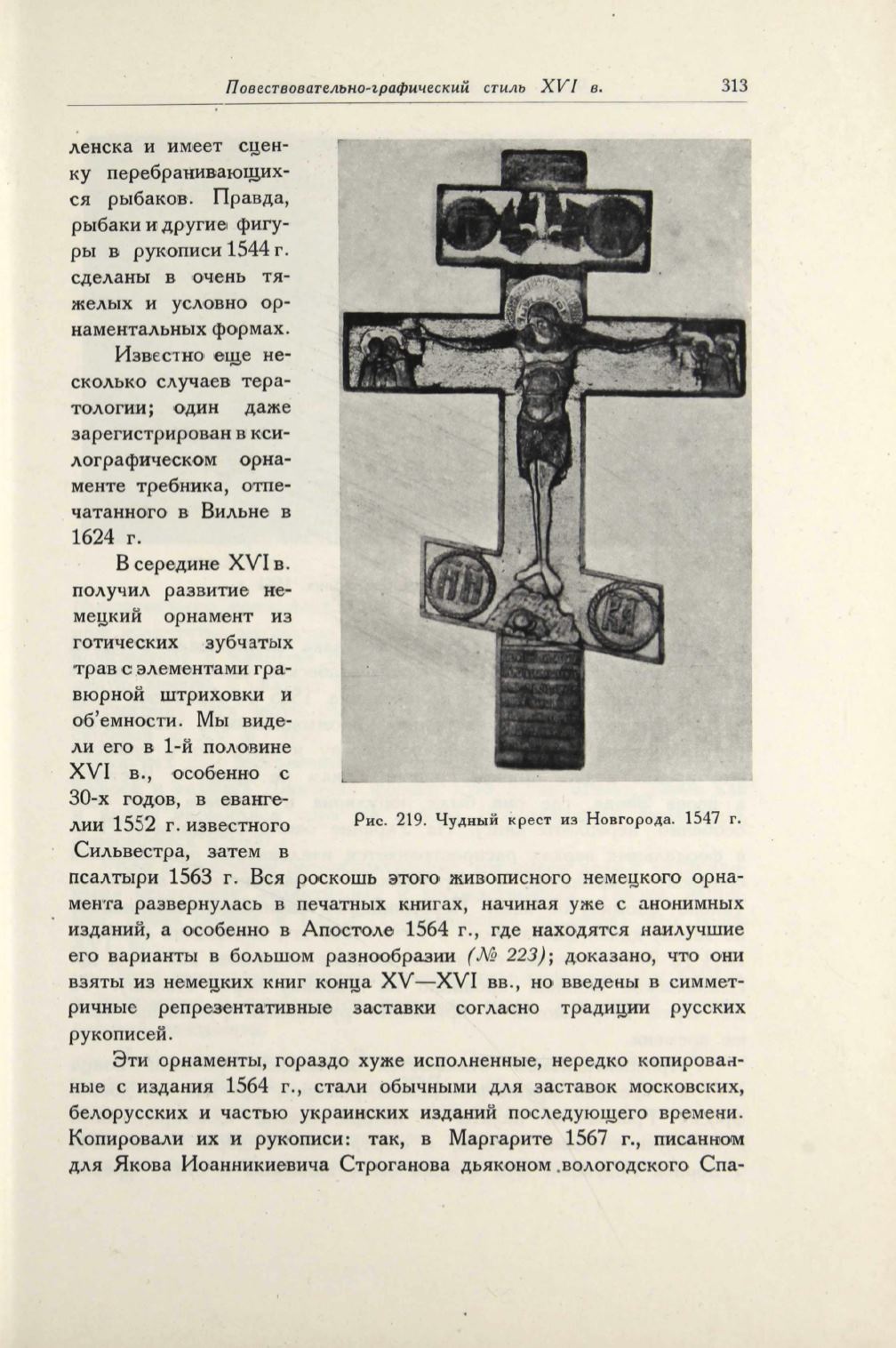 Повествовательно-графический стиль XVI в. 313

ленска и имеет сценку перебранивающихся рыбаков. Правда, рыбаки и другие фигуры в рукописи 1544 г. сделаны в очень тяжелых и условно орнаментальных формах.

Известно еще несколько случаев тератологии; один даже зарегистрирован в ксилографическом орнаменте требника, отпечатанного в Вильне в 1624 г.

В середине XVI в. получил развитие немецкий орнамент из готических зубчатых трав с элементами гравюрной штриховки и об'емности. Мы видели его в 1-й половине XVI в., особенно с 30-х годов, в евангелии 1552 г. известного Сильвестра, затем в псалтыри 1563 г. Вся роскошь этого живописного немецкого орнамента развернулась в печатных книгах, начиная уже с анонимных изданий, а особенно в Апостоле 1564 г., где находятся наилучшие его варианты в большом разнообразии (№ 223); доказано, что они взяты из немецких книг конца XV—XVI вв., но введены в симметричные репрезентативные заставки согласно традиции русских рукописей.

Рис. 219. Чудный крест из Новгорода. 1547 г.

Эти орнаменты, гораздо хуже исполненные, нередко копированные с издания 1564 г., стали обычными для заставок московских, белорусских и частью украинских изданий последующего времени. Копировали их и рукописи: так, в Маргарите 1567 г., писанном для Якова Иоанникиевича Строганова дьяконом вологодского Спа-